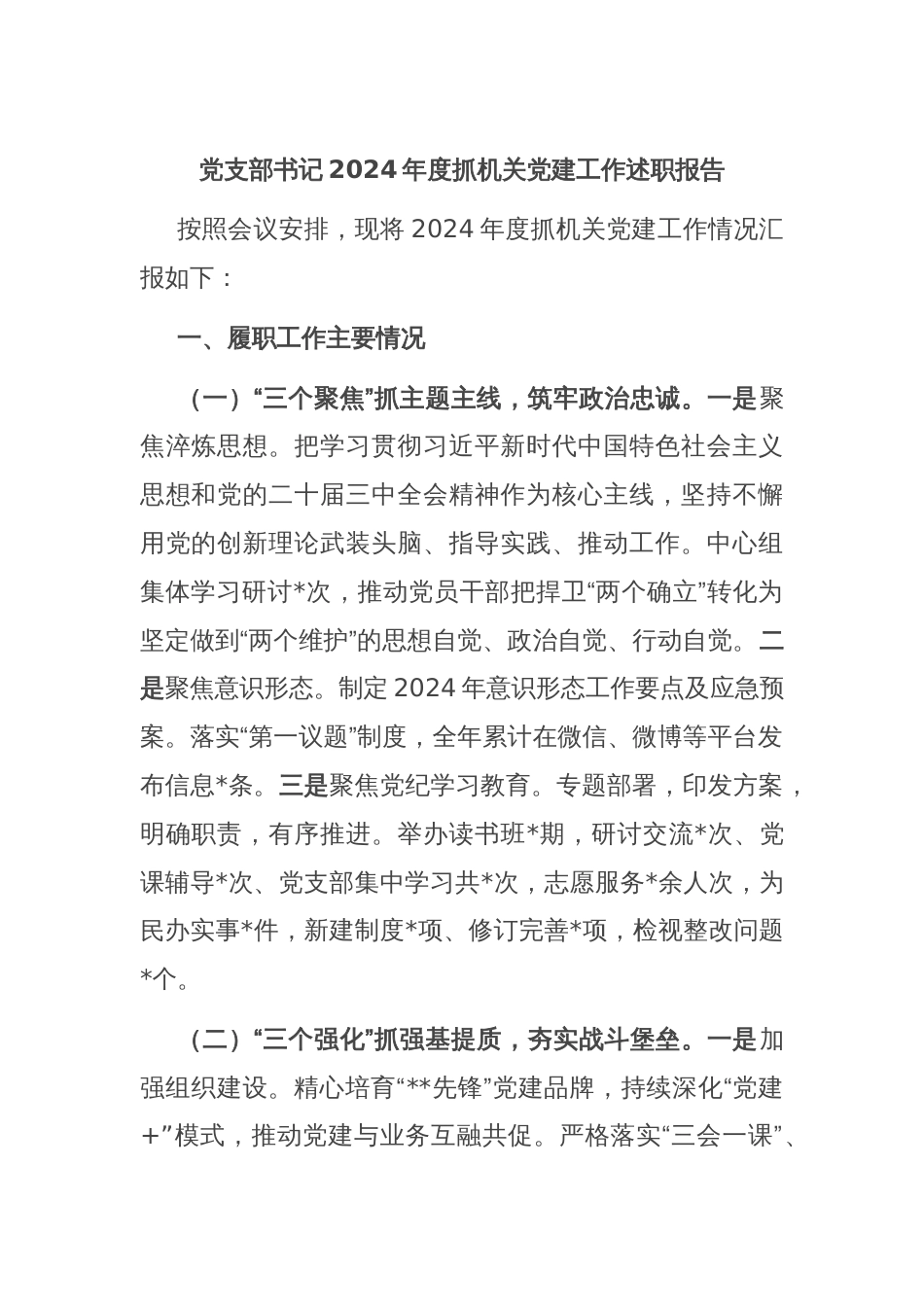 党支部书记2024年度抓机关党建工作述职报告

按照会议安排，现将2024年度抓机关党建工作情况汇报如下：

一、履职工作主要情况

（一）“三个聚焦”抓主题主线，筑牢政治忠诚。一是聚焦淬炼思想。把学习贯彻习近平新时代中国特色社会主义思想和党的二十届三中全会精神作为核心主线，坚持不懈用党的创新理论武装头脑、指导实践、推动工作。中心组集体学习研讨*次，推动党员干部把捍卫“两个确立”转化为坚定做到“两个维护”的思想自觉、政治自觉、行动自觉。二是聚焦意识形态。制定2024年意识形态工作要点及应急预案。落实“第一议题”制度，全年累计在微信、微博等平台发布信息*条。三是聚焦党纪学习教育。专题部署，印发方案，明确职责，有序推进。举办读书班*期，研讨交流*次、党课辅导*次、党支部集中学习共*次，志愿服务*余人次，为民办实事*件，新建制度*项、修订完善*项，检视整改问题*个。

（二）“三个强化”抓强基提质，夯实战斗堡垒。一是加强组织建设。精心培育“**先锋”党建品牌，持续深化“党建+”模式，推动党建与业务互融共促。严格落实“三会一课”、